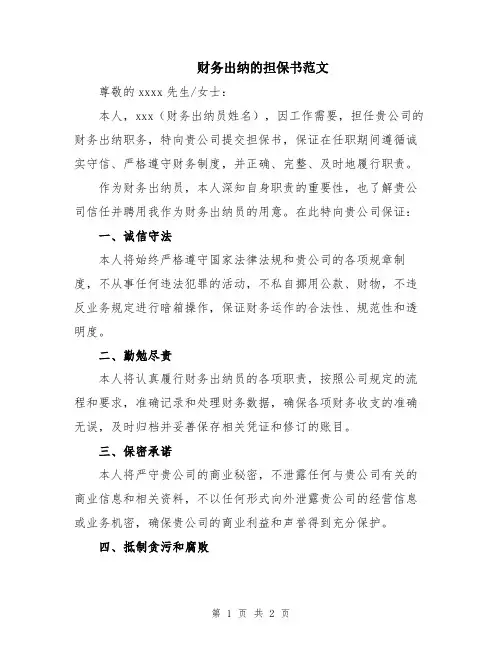 财务出纳的担保书范文

尊敬的 xxxx 先生/女士：

本人，xxx（财务出纳员姓名），因工作需要，担任贵公司的财务出纳职务，特向贵公司提交担保书，保证在任职期间遵循诚实守信、严格遵守财务制度，并正确、完整、及时地履行职责。

作为财务出纳员，本人深知自身职责的重要性，也了解贵公司信任并聘用我作为财务出纳员的用意。在此特向贵公司保证：

一、诚信守法

本人将始终严格遵守国家法律法规和贵公司的各项规章制度，不从事任何违法犯罪的活动，不私自挪用公款、财物，不违反业务规定进行暗箱操作，保证财务运作的合法性、规范性和透明度。

二、勤勉尽责

本人将认真履行财务出纳员的各项职责，按照公司规定的流程和要求，准确记录和处理财务数据，确保各项财务收支的准确无误，及时归档并妥善保存相关凭证和修订的账目。

三、保密承诺

本人将严守贵公司的商业秘密，不泄露任何与贵公司有关的商业信息和相关资料，不以任何形式向外泄露贵公司的经营信息或业务机密，确保贵公司的商业利益和声誉得到充分保护。

四、抵制贪污和腐败

第 1 页 共 2 页